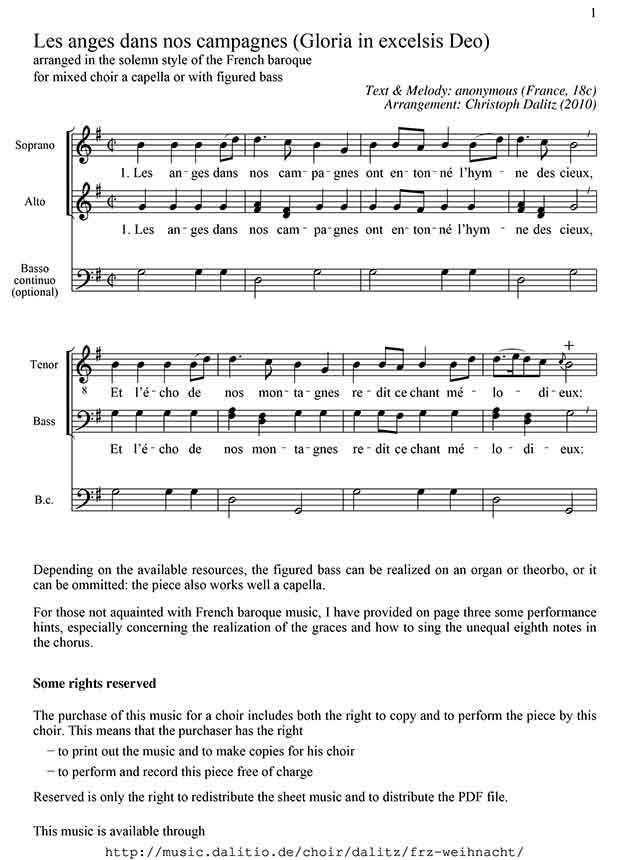 1

Les anges dans nos campagnes (Gloria in excelsis Deo)
arranged in the solemn style of the French baroque
for mixed choir a capella or with figured bass

Text & Melody: anonymous (France, 18c)
Arrangement: Christoph Dalitz (2010)

Soprano
1. Les an - ges dans nos cam - pa - gnes ont en - ton - né l'hym - ne des cieux,

Alto
1. Les an - ges dans nos cam - pa - gnes ont en - ton - né l'hym - ne des cieux,

Basso continuo (optional)

Tenor
8
Et l'é - cho de nos mon - ta - gnes re - dit ce chant mé - lo - di - eux:

Bass
Et l'é - cho de nos mon - ta - gnes re - dit ce chant mé - lo - di - eux:

B.c.

Depending on the available resources, the figured bass can be realized on an organ or theorbo, or it can be ommitted: the piece also works well a capella.

For those not aquainted with French baroque music, I have provided on page three some performance hints, especially concerning the realization of the graces and how to sing the unequal eighth notes in the chorus.

Some rights reserved

The purchase of this music for a choir includes both the right to copy and to perform the piece by this choir. This means that the purchaser has the right
– to print out the music and to make copies for his choir
– to perform and record this piece free of charge

Reserved is only the right to redistribute the sheet music and to distribute the PDF file.

This music is available through
http://music.dalitio.de/choir/dalitz/frz-weihnacht/